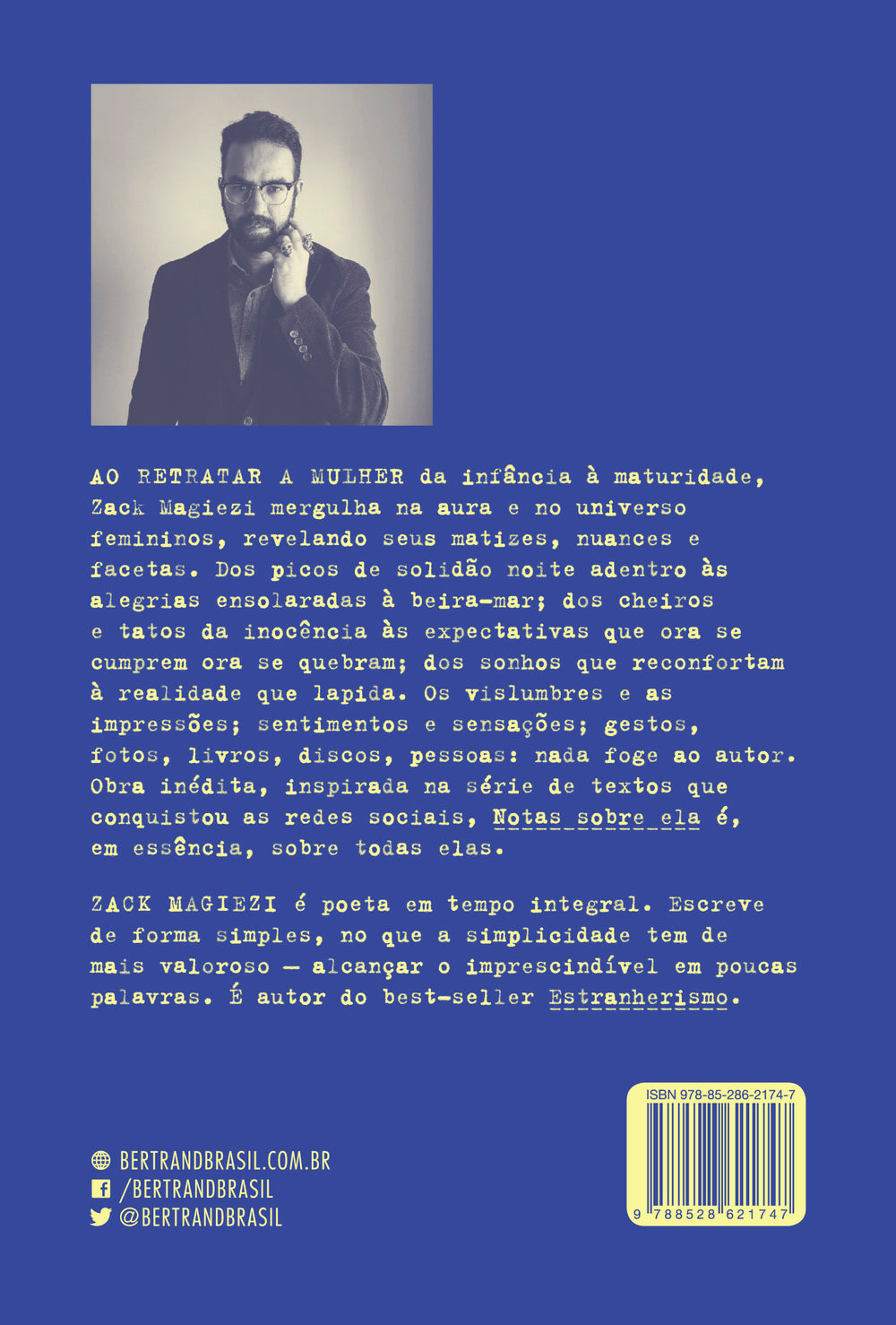 AO RETRATAR A MULHER da infância à maturidade, Zack Magiezi mergulha na aura e no universo femininos, revelando seus matizes, nuances e facetas. Dos picos de solidão noite adentro às alegrias ensolaradas à beira-mar; dos cheiros e tatos da inocência às expectativas que ora se cumprem ora se quebram; dos sonhos que reconfortam à realidade que lapida. Os vislumbres e as impressões; sentimentos e sensações; gestos, fotos, livros, discos, pessoas: nada foge ao autor. Obra inédita, inspirada na série de textos que conquistou as redes sociais, Notas sobre ela é, em essência, sobre todas elas.

ZACK MAGIEZI é poeta em tempo integral. Escreve de forma simples, no que a simplicidade tem de mais valoroso — alcançar o imprescindível em poucas palavras. É autor do best-seller Estranherismo.

BERTRANDBRASIL.COM.BR
/BERTRANDBRASIL
@BERTRANDBRASIL

ISBN 978-85-286-2174-7
9 788528 621747